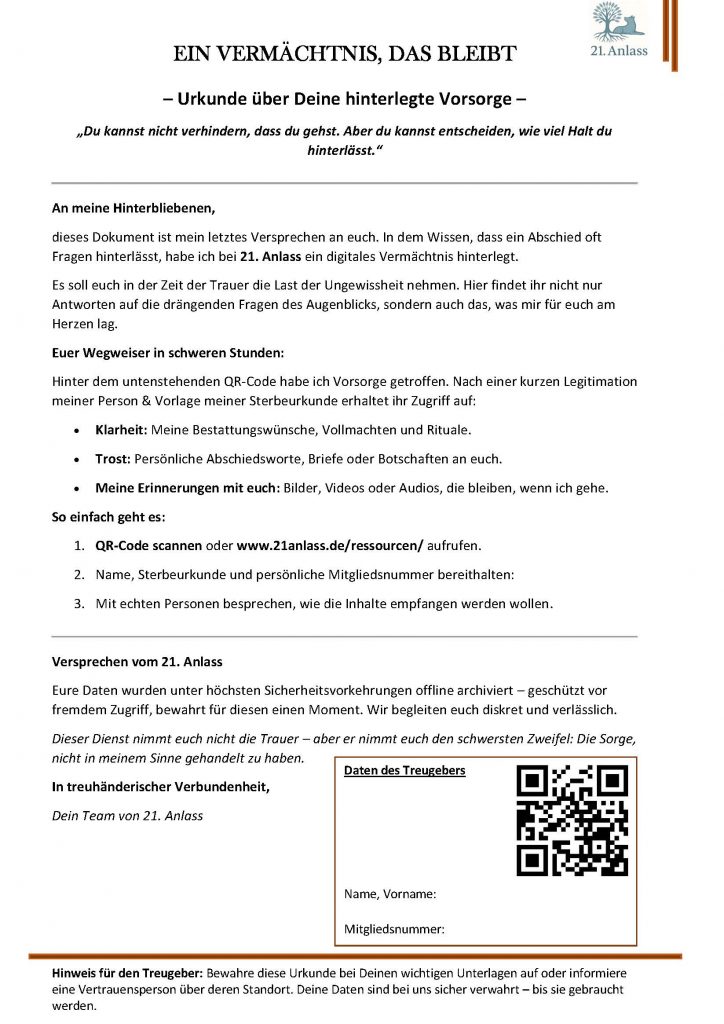 21. Anlass

EIN VERMÄCHTNIS, DAS BLEIBT

– Urkunde über Deine hinterlegte Vorsorge –

„Du kannst nicht verhindern, dass du gehst. Aber du kannst entscheiden, wie viel Halt du hinterlässt."

An meine Hinterbliebenen,

dieses Dokument ist mein letztes Versprechen an euch. In dem Wissen, dass ein Abschied oft Fragen hinterlässt, habe ich bei 21. Anlass ein digitales Vermächtnis hinterlegt.

Es soll euch in der Zeit der Trauer die Last der Ungewissheit nehmen. Hier findet ihr nicht nur Antworten auf die drängenden Fragen des Augenblicks, sondern auch das, was mir für euch am Herzen lag.

Euer Wegweiser in schweren Stunden:

Hinter dem untenstehenden QR-Code habe ich Vorsorge getroffen. Nach einer kurzen Legitimation meiner Person & Vorlage meiner Sterbeurkunde erhaltet ihr Zugriff auf:

• Klarheit: Meine Bestattungswünsche, Vollmachten und Rituale.
• Trost: Persönliche Abschiedsworte, Briefe oder Botschaften an euch.
• Meine Erinnerungen mit euch: Bilder, Videos oder Audios, die bleiben, wenn ich gehe.

So einfach geht es:

1. QR-Code scannen oder www.21anlass.de/ressourcen/ aufrufen.
2. Name, Sterbeurkunde und persönliche Mitgliedsnummer bereithalten:
3. Mit echten Personen besprechen, wie die Inhalte empfangen werden wollen.

Versprechen vom 21. Anlass

Eure Daten wurden unter höchsten Sicherheitsvorkehrungen offline archiviert – geschützt vor fremdem Zugriff, bewahrt für diesen einen Moment. Wir begleiten euch diskret und verlässlich.

Dieser Dienst nimmt euch nicht die Trauer – aber er nimmt euch den schwersten Zweifel: Die Sorge, nicht in meinem Sinne gehandelt zu haben.

In treuhänderischer Verbundenheit,

Dein Team von 21. Anlass

Daten des Treugebers

Name, Vorname:

Mitgliedsnummer:

Hinweis für den Treugeber: Bewahre diese Urkunde bei Deinen wichtigen Unterlagen auf oder informiere eine Vertrauensperson über deren Standort. Deine Daten sind bei uns sicher verwahrt – bis sie gebraucht werden.